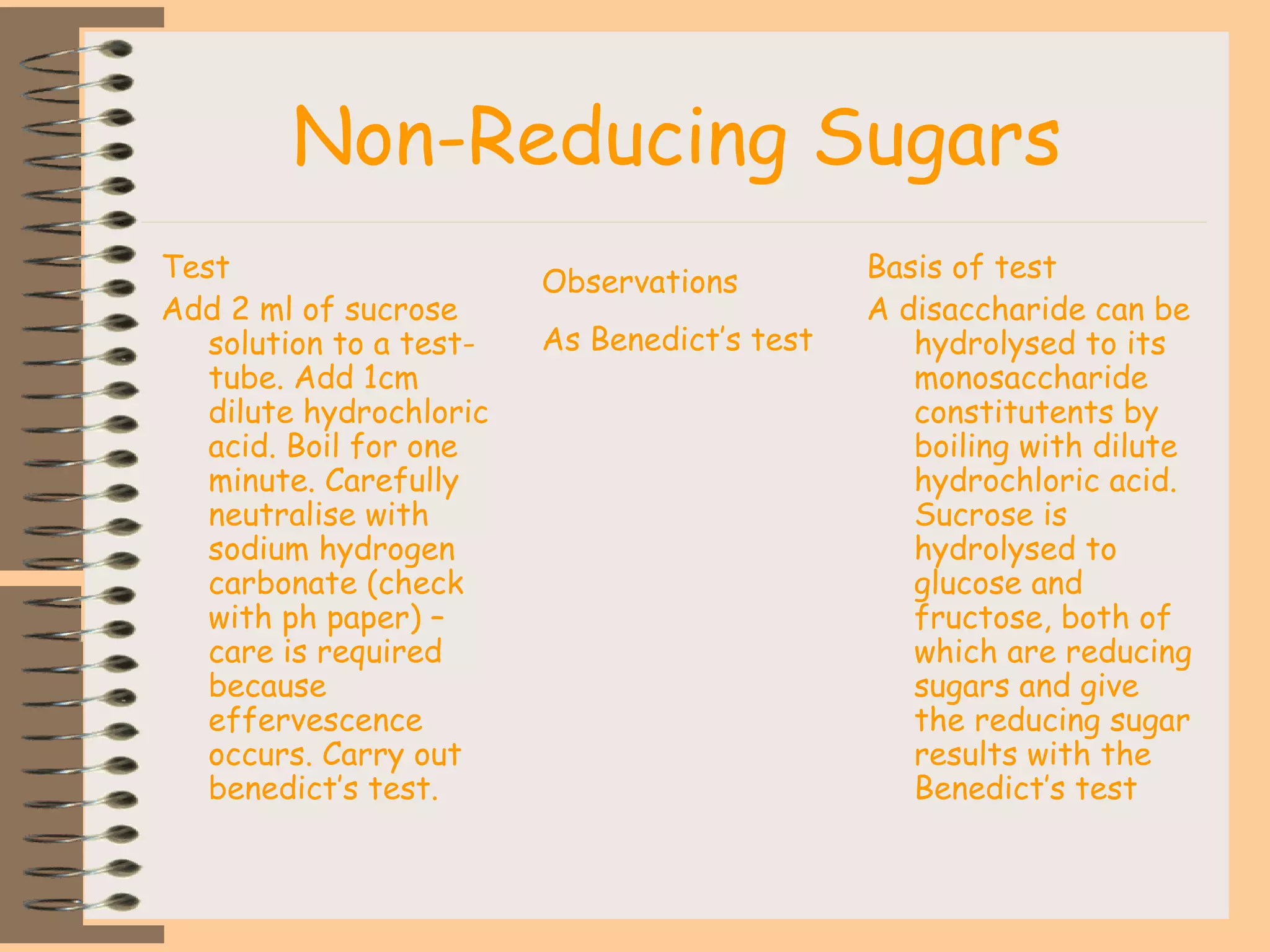 Non-Reducing Sugars

Test

Add 2 ml of sucrose solution to a test-tube. Add 1cm dilute hydrochloric acid. Boil for one minute. Carefully neutralise with sodium hydrogen carbonate (check with ph paper) – care is required because effervescence occurs. Carry out benedict's test.

Observations

As Benedict's test

Basis of test

A disaccharide can be hydrolysed to its monosaccharide constitutents by boiling with dilute hydrochloric acid. Sucrose is hydrolysed to glucose and fructose, both of which are reducing sugars and give the reducing sugar results with the Benedict's test